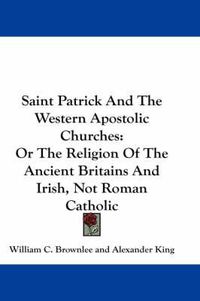 Saint Patrick And The Western Apostolic Churches:
Or The Religion Of The Ancient Britains And Irish, Not Roman Catholic

William C. Brownlee and Alexander King